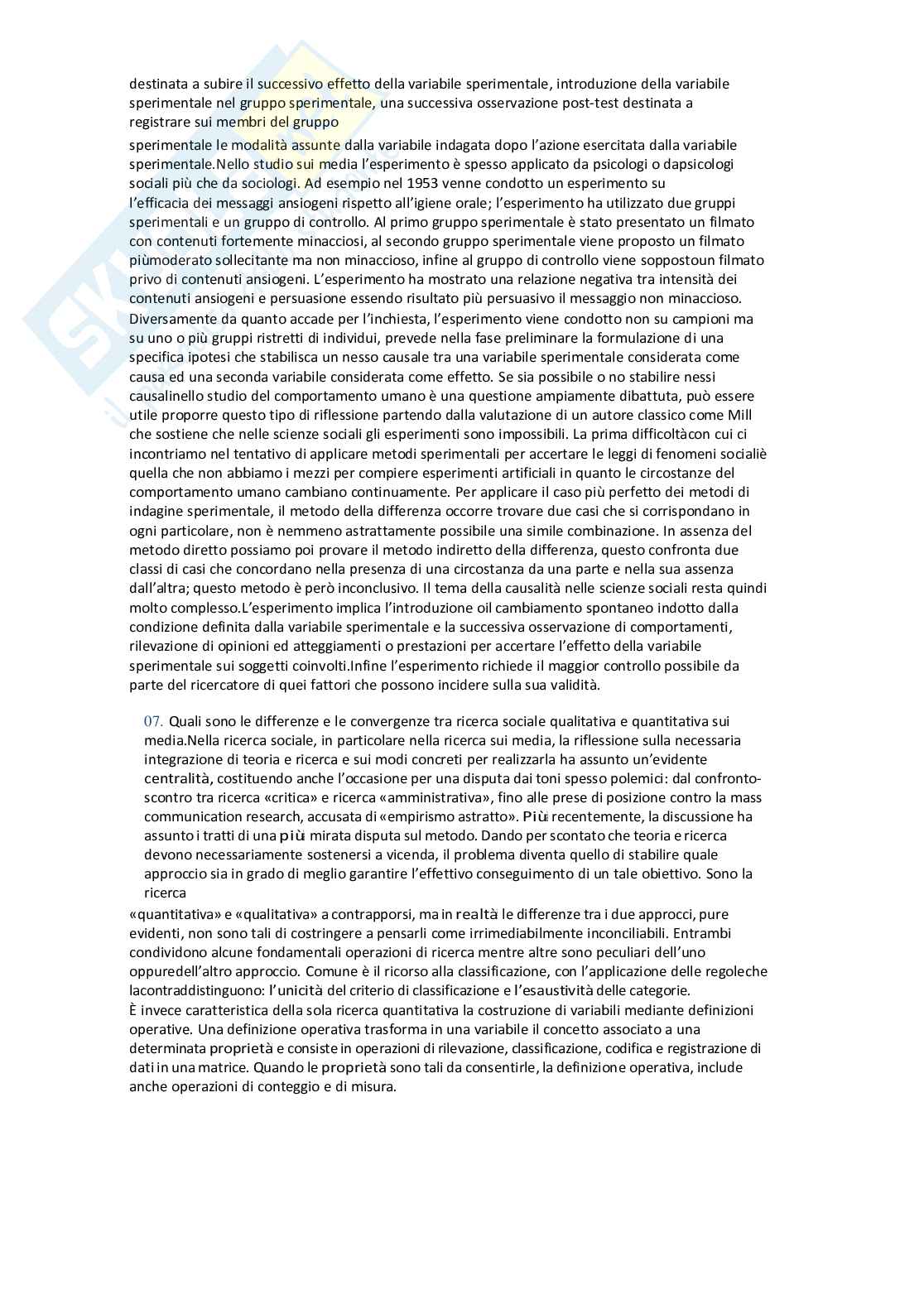 destinata a subire il successivo effetto della variabile sperimentale, introduzione della variabile sperimentale nel gruppo sperimentale, una successiva osservazione post-test destinata a registrare sui membri del gruppo

sperimentale le modalità assunte dalla variabile indagata dopo l'azione esercitata dalla variabile sperimentale.Nello studio sui media l'esperimento è spesso applicato da psicologi o dapsicologi sociali più che da sociologi. Ad esempio nel 1953 venne condotto un esperimento su l'efficacia dei messaggi ansiogeni rispetto all'igiene orale; l'esperimento ha utilizzato due gruppi sperimentali e un gruppo di controllo. Al primo gruppo sperimentale è stato presentato un filmato con contenuti fortemente minacciosi, al secondo gruppo sperimentale viene proposto un filmato piùmoderato sollecitante ma non minaccioso, infine al gruppo di controllo viene soppostoun filmato privo di contenuti ansiogeni. L'esperimento ha mostrato una relazione negativa tra intensità dei contenuti ansiogeni e persuasione essendo risultato più persuasivo il messaggio non minaccioso. Diversamente da quanto accade per l'inchiesta, l'esperimento viene condotto non su campioni ma su uno o più gruppi ristretti di individui, prevede nella fase preliminare la formulazione di una specifica ipotesi che stabilisca un nesso causale tra una variabile sperimentale considerata come causa ed una seconda variabile considerata come effetto. Se sia possibile o no stabilire nessi causalinello studio del comportamento umano è una questione ampiamente dibattuta, può essere utile proporre questo tipo di riflessione partendo dalla valutazione di un autore classico come Mill che sostiene che nelle scienze sociali gli esperimenti sono impossibili. La prima difficoltàcon cui ci incontriamo nel tentativo di applicare metodi sperimentali per accertare le leggi di fenomeni socialiè quella che non abbiamo i mezzi per compiere esperimenti artificiali in quanto le circostanze del comportamento umano cambiano continuamente. Per applicare il caso più perfetto dei metodi di indagine sperimentale, il metodo della differenza occorre trovare due casi che si corrispondano in ogni particolare, non è nemmeno astrattamente possibile una simile combinazione. In assenza del metodo diretto possiamo poi provare il metodo indiretto della differenza, questo confronta due classi di casi che concordano nella presenza di una circostanza da una parte e nella sua assenza dall'altra; questo metodo è però inconclusivo. Il tema della causalità nelle scienze sociali resta quindi molto complesso.L'esperimento implica l'introduzione oil cambiamento spontaneo indotto dalla condizione definita dalla variabile sperimentale e la successiva osservazione di comportamenti, rilevazione di opinioni ed atteggiamenti o prestazioni per accertare l'effetto della variabile sperimentale sui soggetti coinvolti.Infine l'esperimento richiede il maggior controllo possibile da parte del ricercatore di quei fattori che possono incidere sulla sua validità.

07. Quali sono le differenze e le convergenze tra ricerca sociale qualitativa e quantitativa sui media.Nella ricerca sociale, in particolare nella ricerca sui media, la riflessione sulla necessaria integrazione di teoria e ricerca e sui modi concreti per realizzarla ha assunto un'evidente centralità, costituendo anche l'occasione per una disputa dai toni spesso polemici: dal confronto-scontro tra ricerca «critica» e ricerca «amministrativa», fino alle prese di posizione contro la mass communication research, accusata di «empirismo astratto». Più recentemente, la discussione ha assunto i tratti di una più mirata disputa sul metodo. Dando per scontato che teoria e ricerca devono necessariamente sostenersi a vicenda, il problema diventa quello di stabilire quale approccio sia in grado di meglio garantire l'effettivo conseguimento di un tale obiettivo. Sono la ricerca

«quantitativa» e «qualitativa» a contrapporsi, ma in realtà le differenze tra i due approcci, pure evidenti, non sono tali di costringere a pensarli come irrimediabilmente inconciliabili. Entrambi condividono alcune fondamentali operazioni di ricerca mentre altre sono peculiari dell'uno oppuredell'altro approccio. Comune è il ricorso alla classificazione, con l'applicazione delle regoleche lacontraddistinguono: l'unicità del criterio di classificazione e l'esaustività delle categorie.
È invece caratteristica della sola ricerca quantitativa la costruzione di variabili mediante definizioni operative. Una definizione operativa trasforma in una variabile il concetto associato a una determinata proprietà e consiste in operazioni di rilevazione, classificazione, codifica e registrazione di dati in una matrice. Quando le proprietà sono tali da consentirle, la definizione operativa, include anche operazioni di conteggio e di misura.